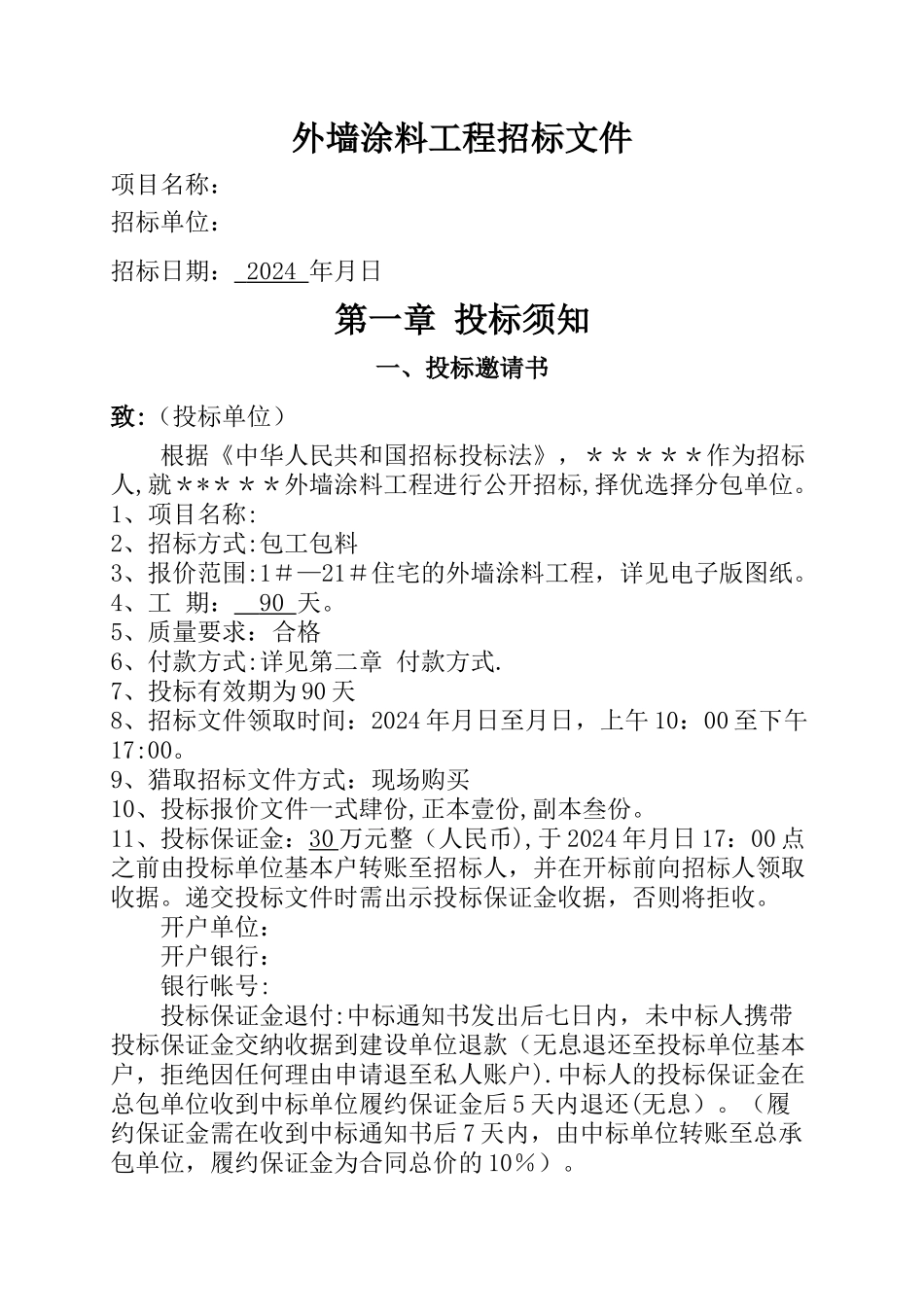 外墙涂料工程招标文件

项目名称：

招标单位：

招标日期： 2024 年月日

第一章 投标须知

一、投标邀请书

致：（投标单位）

根据《中华人民共和国招标投标法》，＊＊＊＊＊作为招标人,就***＊＊外墙涂料工程进行公开招标,择优选择分包单位。
1、项目名称:
2、招标方式:包工包料
3、报价范围:1＃—21＃住宅的外墙涂料工程，详见电子版图纸。
4、工 期： 90 天。
5、质量要求：合格
6、付款方式:详见第二章 付款方式.
7、投标有效期为90天
8、招标文件领取时间：2024年月日至月日，上午10：00至下午17:00。
9、猎取招标文件方式：现场购买
10、投标报价文件一式肆份,正本壹份,副本叁份。
11、投标保证金：30万元整（人民币),于2024年月日17：00点之前由投标单位基本户转账至招标人，并在开标前向招标人领取收据。递交投标文件时需出示投标保证金收据，否则将拒收。
开户单位：
开户银行：
银行帐号:
投标保证金退付:中标通知书发出后七日内，未中标人携带投标保证金交纳收据到建设单位退款（无息退还至投标单位基本户，拒绝因任何理由申请退至私人账户).中标人的投标保证金在总包单位收到中标单位履约保证金后5天内退还(无息）。（履约保证金需在收到中标通知书后7天内，由中标单位转账至总承包单位，履约保证金为合同总价的10％）。